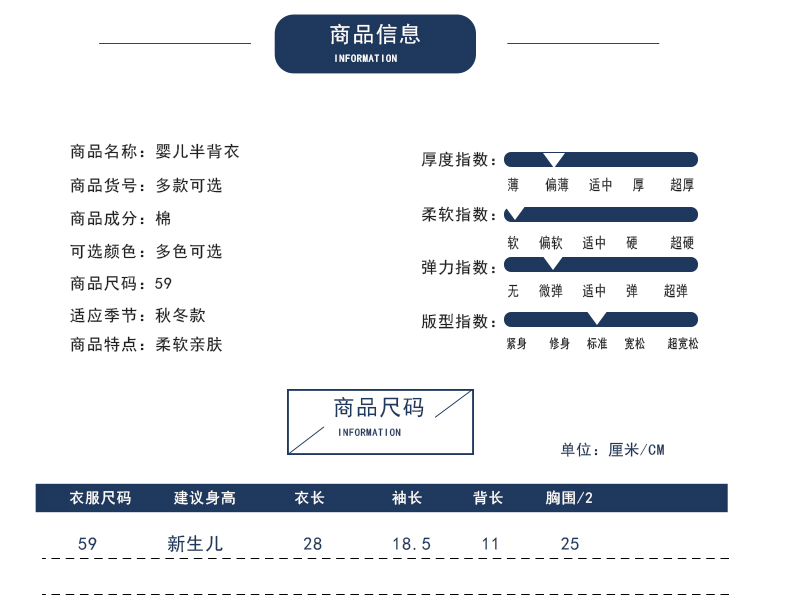 商品信息
INFORMATION

商品名称：婴儿半背衣
商品货号：多款可选
商品成分：棉
可选颜色：多色可选
商品尺码：59
适应季节：秋冬款
商品特点：柔软亲肤

厚度指数：
薄 偏薄 适中 厚 超厚
柔软指数：
软 偏软 适中 硬 超硬
弹力指数：
无 微弹 适中 弹 超弹
版型指数：
紧身 修身 标准 宽松 超宽松

商品尺码
INFORMATION

单位：厘米/CM

| 衣服尺码 | 建议身高 | 衣长 | 袖长 | 背长 | 胸围/2 |
|---|---|---|---|---|---|
| 59 | 新生儿 | 28 | 18.5 | 11 | 25 |